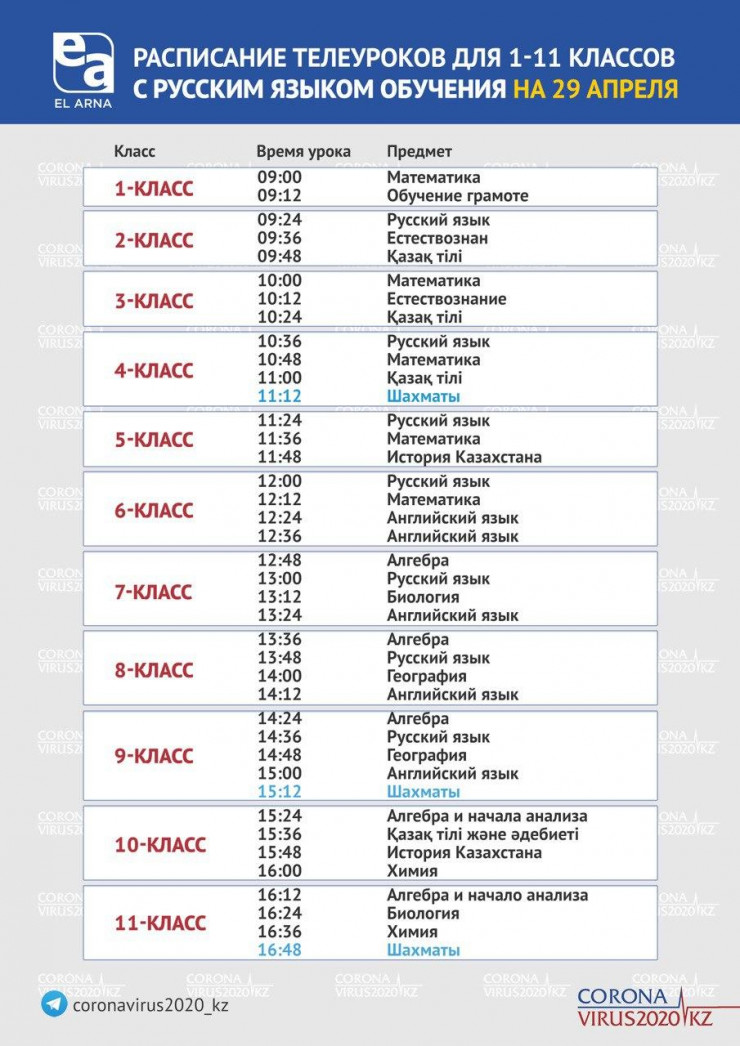 ea
EL ARNA

РАСПИСАНИЕ ТЕЛЕУРОКОВ ДЛЯ 1-11 КЛАССОВ С РУССКИМ ЯЗЫКОМ ОБУЧЕНИЯ НА 29 АПРЕЛЯ

| Класс | Время урока | Предмет |
|---|---|---|
| 1-КЛАСС | 09:00 | Математика |
| | 09:12 | Обучение грамоте |
| 2-КЛАСС | 09:24 | Русский язык |
| | 09:36 | Естествознан |
| | 09:48 | Қазақ тілі |
| 3-КЛАСС | 10:00 | Математика |
| | 10:12 | Естествознание |
| | 10:24 | Қазақ тілі |
| 4-КЛАСС | 10:36 | Русский язык |
| | 10:48 | Математика |
| | 11:00 | Қазақ тілі |
| | 11:12 | Шахматы |
| 5-КЛАСС | 11:24 | Русский язык |
| | 11:36 | Математика |
| | 11:48 | История Казахстана |
| 6-КЛАСС | 12:00 | Русский язык |
| | 12:12 | Математика |
| | 12:24 | Английский язык |
| | 12:36 | Английский язык |
| 7-КЛАСС | 12:48 | Алгебра |
| | 13:00 | Русский язык |
| | 13:12 | Биология |
| | 13:24 | Английский язык |
| 8-КЛАСС | 13:36 | Алгебра |
| | 13:48 | Русский язык |
| | 14:00 | География |
| | 14:12 | Английский язык |
| 9-КЛАСС | 14:24 | Алгебра |
| | 14:36 | Русский язык |
| | 14:48 | География |
| | 15:00 | Английский язык |
| | 15:12 | Шахматы |
| 10-КЛАСС | 15:24 | Алгебра и начала анализа |
| | 15:36 | Қазақ тілі және әдебиеті |
| | 15:48 | История Казахстана |
| | 16:00 | Химия |
| 11-КЛАСС | 16:12 | Алгебра и начало анализа |
| | 16:24 | Биология |
| | 16:36 | Химия |
| | 16:48 | Шахматы |

coronavirus2020_kz

CORONA VIRUS2020 KZ